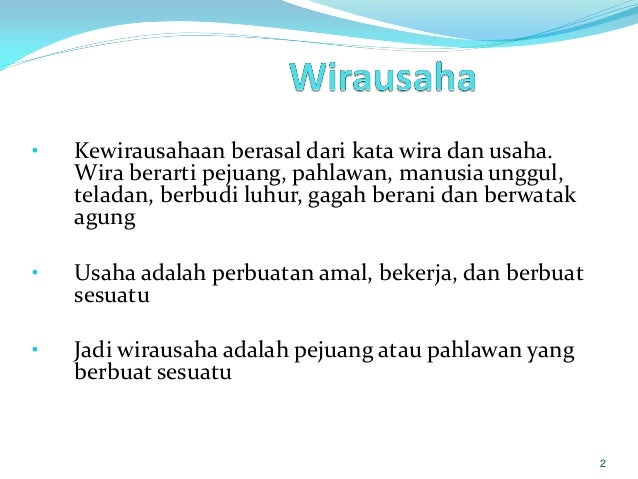 Wirausaha

• Kewirausahaan berasal dari kata wira dan usaha. Wira berarti pejuang, pahlawan, manusia unggul, teladan, berbudi luhur, gagah berani dan berwatak agung

• Usaha adalah perbuatan amal, bekerja, dan berbuat sesuatu

• Jadi wirausaha adalah pejuang atau pahlawan yang berbuat sesuatu

2